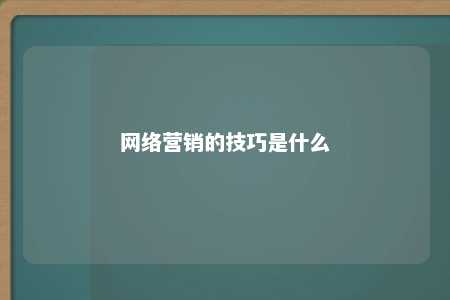 网络营销的技巧是什么